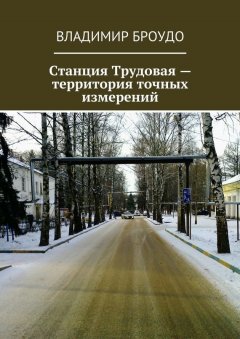 ВЛАДИМИР БРОУДО

Станция Трудовая — территория точных измерений